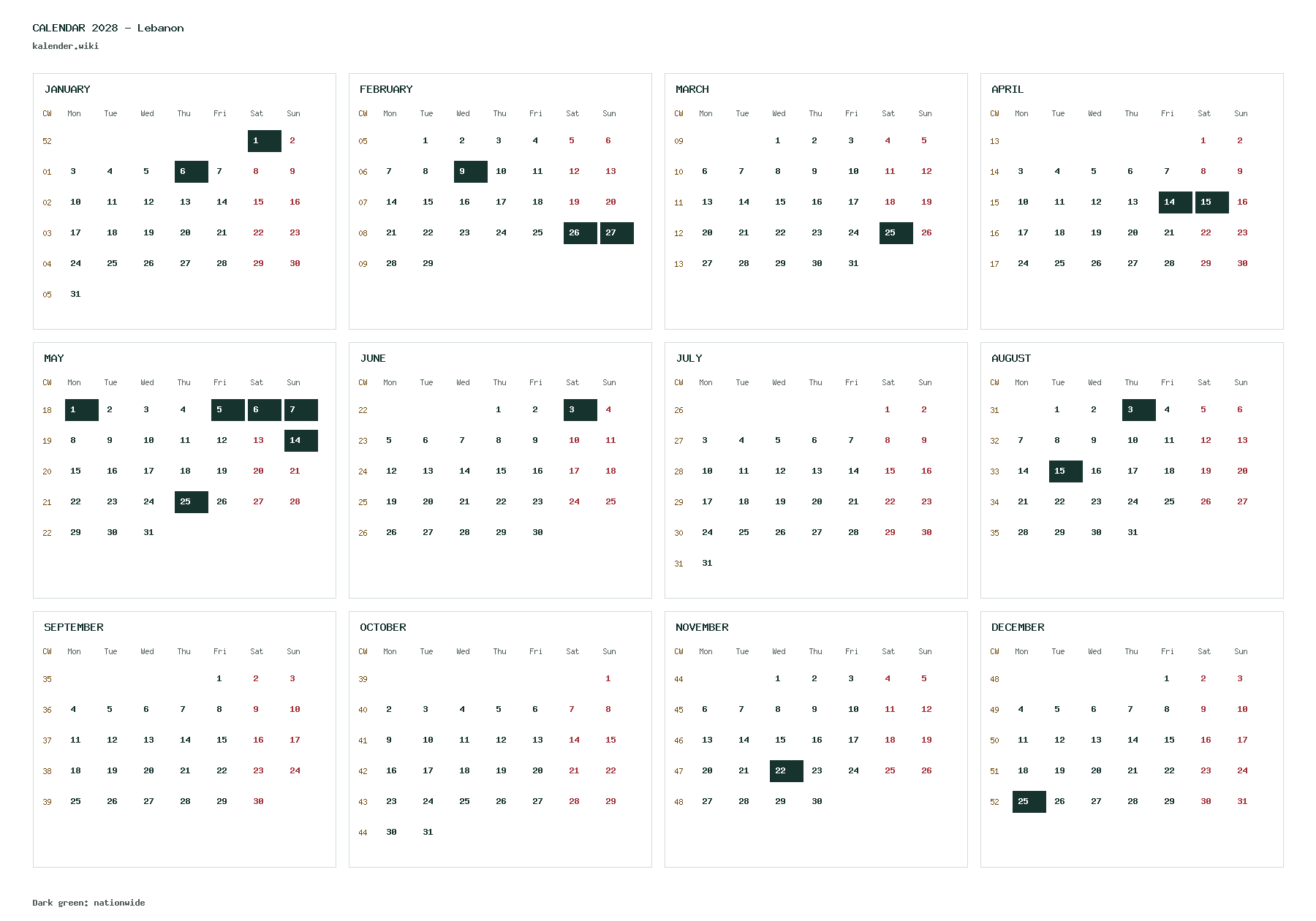 CALENDAR 2028 - Lebanon
kalender.wiki

JANUARY

| CW | Mon | Tue | Wed | Thu | Fri | Sat | Sun |
|---|---|---|---|---|---|---|---|
| 52 | | | | | | 1 | 2 |
| 01 | 3 | 4 | 5 | 6 | 7 | 8 | 9 |
| 02 | 10 | 11 | 12 | 13 | 14 | 15 | 16 |
| 03 | 17 | 18 | 19 | 20 | 21 | 22 | 23 |
| 04 | 24 | 25 | 26 | 27 | 28 | 29 | 30 |
| 05 | 31 | | | | | | |

FEBRUARY

| CW | Mon | Tue | Wed | Thu | Fri | Sat | Sun |
|---|---|---|---|---|---|---|---|
| 05 | | 1 | 2 | 3 | 4 | 5 | 6 |
| 06 | 7 | 8 | 9 | 10 | 11 | 12 | 13 |
| 07 | 14 | 15 | 16 | 17 | 18 | 19 | 20 |
| 08 | 21 | 22 | 23 | 24 | 25 | 26 | 27 |
| 09 | 28 | 29 | | | | | |

MARCH

| CW | Mon | Tue | Wed | Thu | Fri | Sat | Sun |
|---|---|---|---|---|---|---|---|
| 09 | | | 1 | 2 | 3 | 4 | 5 |
| 10 | 6 | 7 | 8 | 9 | 10 | 11 | 12 |
| 11 | 13 | 14 | 15 | 16 | 17 | 18 | 19 |
| 12 | 20 | 21 | 22 | 23 | 24 | 25 | 26 |
| 13 | 27 | 28 | 29 | 30 | 31 | | |

APRIL

| CW | Mon | Tue | Wed | Thu | Fri | Sat | Sun |
|---|---|---|---|---|---|---|---|
| 13 | | | | | | 1 | 2 |
| 14 | 3 | 4 | 5 | 6 | 7 | 8 | 9 |
| 15 | 10 | 11 | 12 | 13 | 14 | 15 | 16 |
| 16 | 17 | 18 | 19 | 20 | 21 | 22 | 23 |
| 17 | 24 | 25 | 26 | 27 | 28 | 29 | 30 |

MAY

| CW | Mon | Tue | Wed | Thu | Fri | Sat | Sun |
|---|---|---|---|---|---|---|---|
| 18 | 1 | 2 | 3 | 4 | 5 | 6 | 7 |
| 19 | 8 | 9 | 10 | 11 | 12 | 13 | 14 |
| 20 | 15 | 16 | 17 | 18 | 19 | 20 | 21 |
| 21 | 22 | 23 | 24 | 25 | 26 | 27 | 28 |
| 22 | 29 | 30 | 31 | | | | |

JUNE

| CW | Mon | Tue | Wed | Thu | Fri | Sat | Sun |
|---|---|---|---|---|---|---|---|
| 22 | | | | 1 | 2 | 3 | 4 |
| 23 | 5 | 6 | 7 | 8 | 9 | 10 | 11 |
| 24 | 12 | 13 | 14 | 15 | 16 | 17 | 18 |
| 25 | 19 | 20 | 21 | 22 | 23 | 24 | 25 |
| 26 | 26 | 27 | 28 | 29 | 30 | | |

JULY

| CW | Mon | Tue | Wed | Thu | Fri | Sat | Sun |
|---|---|---|---|---|---|---|---|
| 26 | | | | | | 1 | 2 |
| 27 | 3 | 4 | 5 | 6 | 7 | 8 | 9 |
| 28 | 10 | 11 | 12 | 13 | 14 | 15 | 16 |
| 29 | 17 | 18 | 19 | 20 | 21 | 22 | 23 |
| 30 | 24 | 25 | 26 | 27 | 28 | 29 | 30 |
| 31 | 31 | | | | | | |

AUGUST

| CW | Mon | Tue | Wed | Thu | Fri | Sat | Sun |
|---|---|---|---|---|---|---|---|
| 31 | | 1 | 2 | 3 | 4 | 5 | 6 |
| 32 | 7 | 8 | 9 | 10 | 11 | 12 | 13 |
| 33 | 14 | 15 | 16 | 17 | 18 | 19 | 20 |
| 34 | 21 | 22 | 23 | 24 | 25 | 26 | 27 |
| 35 | 28 | 29 | 30 | 31 | | | |

SEPTEMBER

| CW | Mon | Tue | Wed | Thu | Fri | Sat | Sun |
|---|---|---|---|---|---|---|---|
| 35 | | | | | 1 | 2 | 3 |
| 36 | 4 | 5 | 6 | 7 | 8 | 9 | 10 |
| 37 | 11 | 12 | 13 | 14 | 15 | 16 | 17 |
| 38 | 18 | 19 | 20 | 21 | 22 | 23 | 24 |
| 39 | 25 | 26 | 27 | 28 | 29 | 30 | |

OCTOBER

| CW | Mon | Tue | Wed | Thu | Fri | Sat | Sun |
|---|---|---|---|---|---|---|---|
| 39 | | | | | | | 1 |
| 40 | 2 | 3 | 4 | 5 | 6 | 7 | 8 |
| 41 | 9 | 10 | 11 | 12 | 13 | 14 | 15 |
| 42 | 16 | 17 | 18 | 19 | 20 | 21 | 22 |
| 43 | 23 | 24 | 25 | 26 | 27 | 28 | 29 |
| 44 | 30 | 31 | | | | | |

NOVEMBER

| CW | Mon | Tue | Wed | Thu | Fri | Sat | Sun |
|---|---|---|---|---|---|---|---|
| 44 | | | 1 | 2 | 3 | 4 | 5 |
| 45 | 6 | 7 | 8 | 9 | 10 | 11 | 12 |
| 46 | 13 | 14 | 15 | 16 | 17 | 18 | 19 |
| 47 | 20 | 21 | 22 | 23 | 24 | 25 | 26 |
| 48 | 27 | 28 | 29 | 30 | | | |

DECEMBER

| CW | Mon | Tue | Wed | Thu | Fri | Sat | Sun |
|---|---|---|---|---|---|---|---|
| 48 | | | | | 1 | 2 | 3 |
| 49 | 4 | 5 | 6 | 7 | 8 | 9 | 10 |
| 50 | 11 | 12 | 13 | 14 | 15 | 16 | 17 |
| 51 | 18 | 19 | 20 | 21 | 22 | 23 | 24 |
| 52 | 25 | 26 | 27 | 28 | 29 | 30 | 31 |

Dark green: nationwide